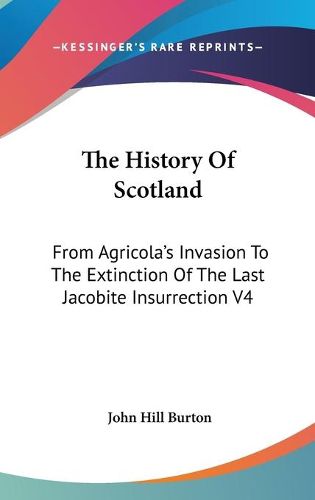 —KESSINGER'S RARE REPRINTS—

The History Of Scotland

From Agricola's Invasion To The Extinction Of The Last Jacobite Insurrection V4

John Hill Burton